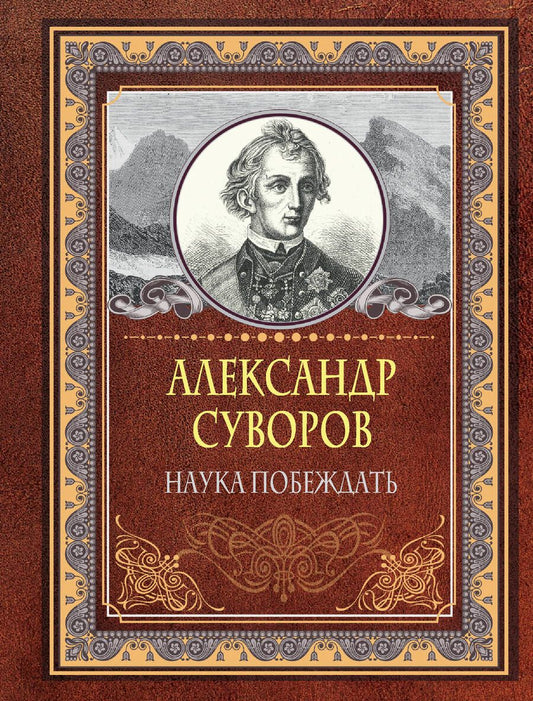 АЛЕКСАНДР СУВОРОВ

НАУКА ПОБЕЖДАТЬ